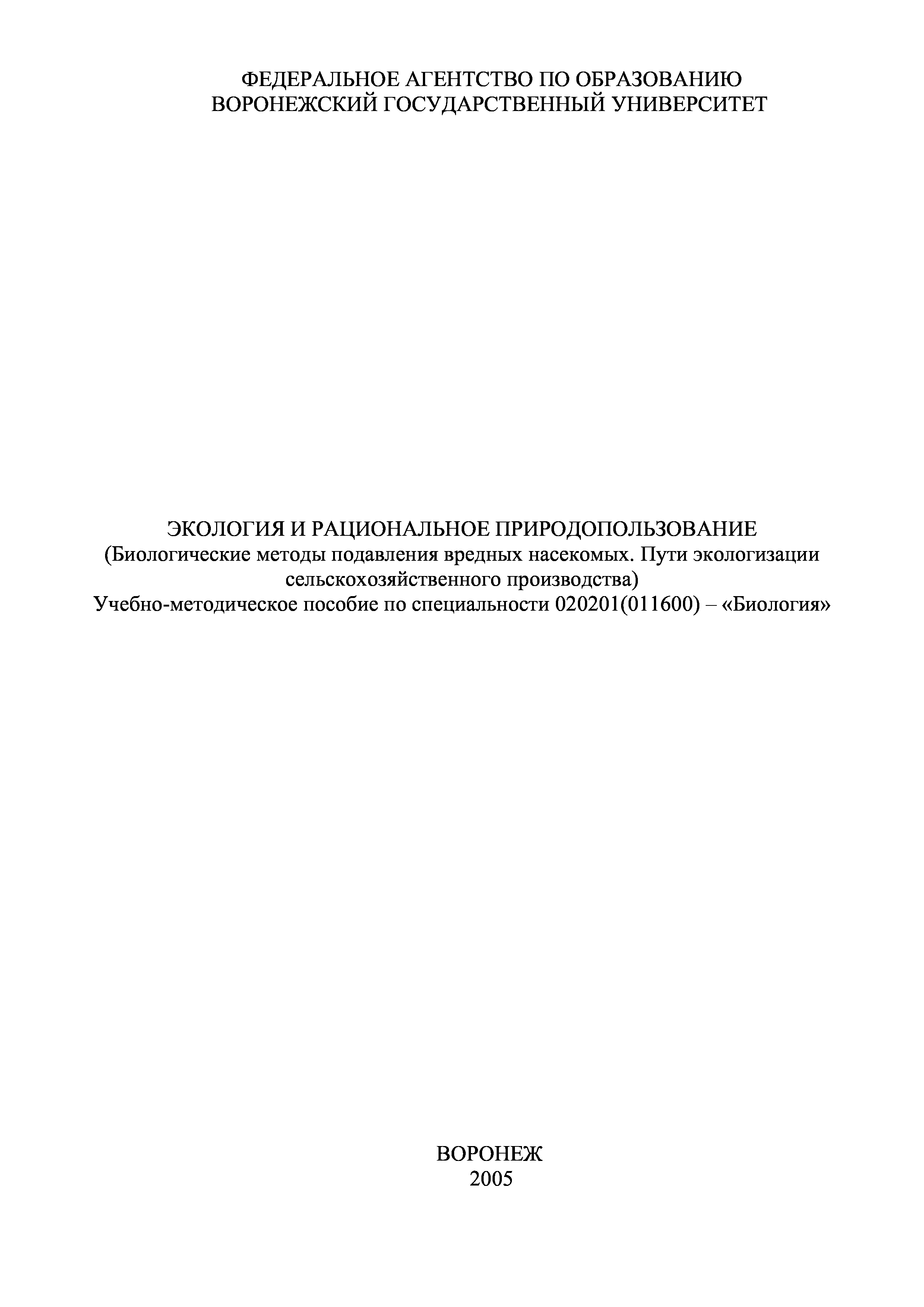 ФЕДЕРАЛЬНОЕ АГЕНТСТВО ПО ОБРАЗОВАНИЮ
ВОРОНЕЖСКИЙ ГОСУДАРСТВЕННЫЙ УНИВЕРСИТЕТ

ЭКОЛОГИЯ И РАЦИОНАЛЬНОЕ ПРИРОДОПОЛЬЗОВАНИЕ
(Биологические методы подавления вредных насекомых. Пути экологизации сельскохозяйственного производства)
Учебно-методическое пособие по специальности 020201(011600) – «Биология»

ВОРОНЕЖ
2005